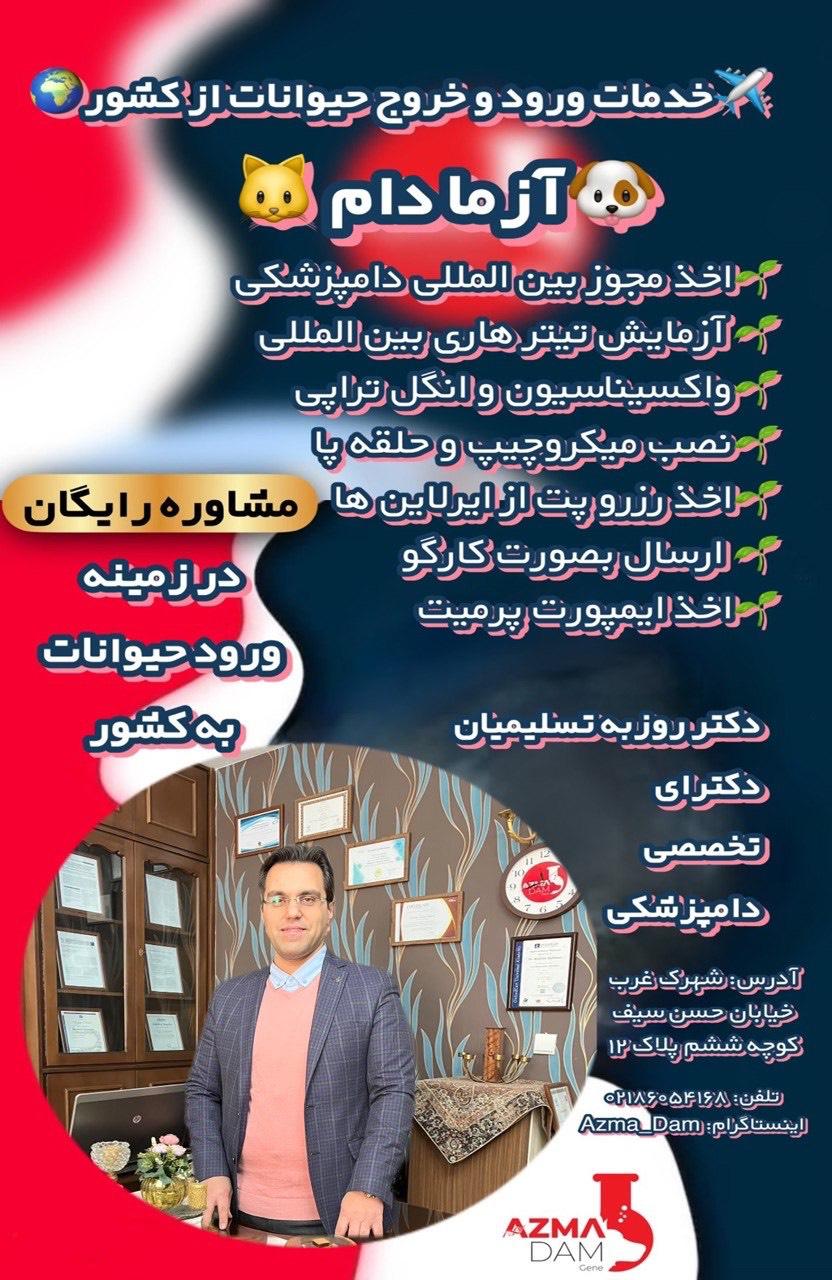 ✈️خدمات ورود و خروج حیوانات از کشور🌍

🐶آزما دام🐱

🌱اخذ مجوز بین المللی دامپزشکی
🌱آزمایش تیتر هاری بین المللی
🌱واکسیناسیون و انگل تراپی
🌱نصب میکروچیپ و حلقه پا
🌱اخذ رزرو پت از ایرلاین ها
🌱ارسال بصورت کارگو
🌱اخذ ایمپورت پرمیت

مشاوره رایگان

در زمینه

ورود حیوانات

به کشور

دکتر روزبه تسلیمیان

دکترای

تخصصی

دامپزشکی

آدرس: شهرک غرب
خیابان حسن سیف
کوچه ششم پلاک ۱۲

تلفن: ۰۲۱۸۶۰۵۴۱۶۸
اینستاگرام: Azma_Dam

AZMA DAM Gene